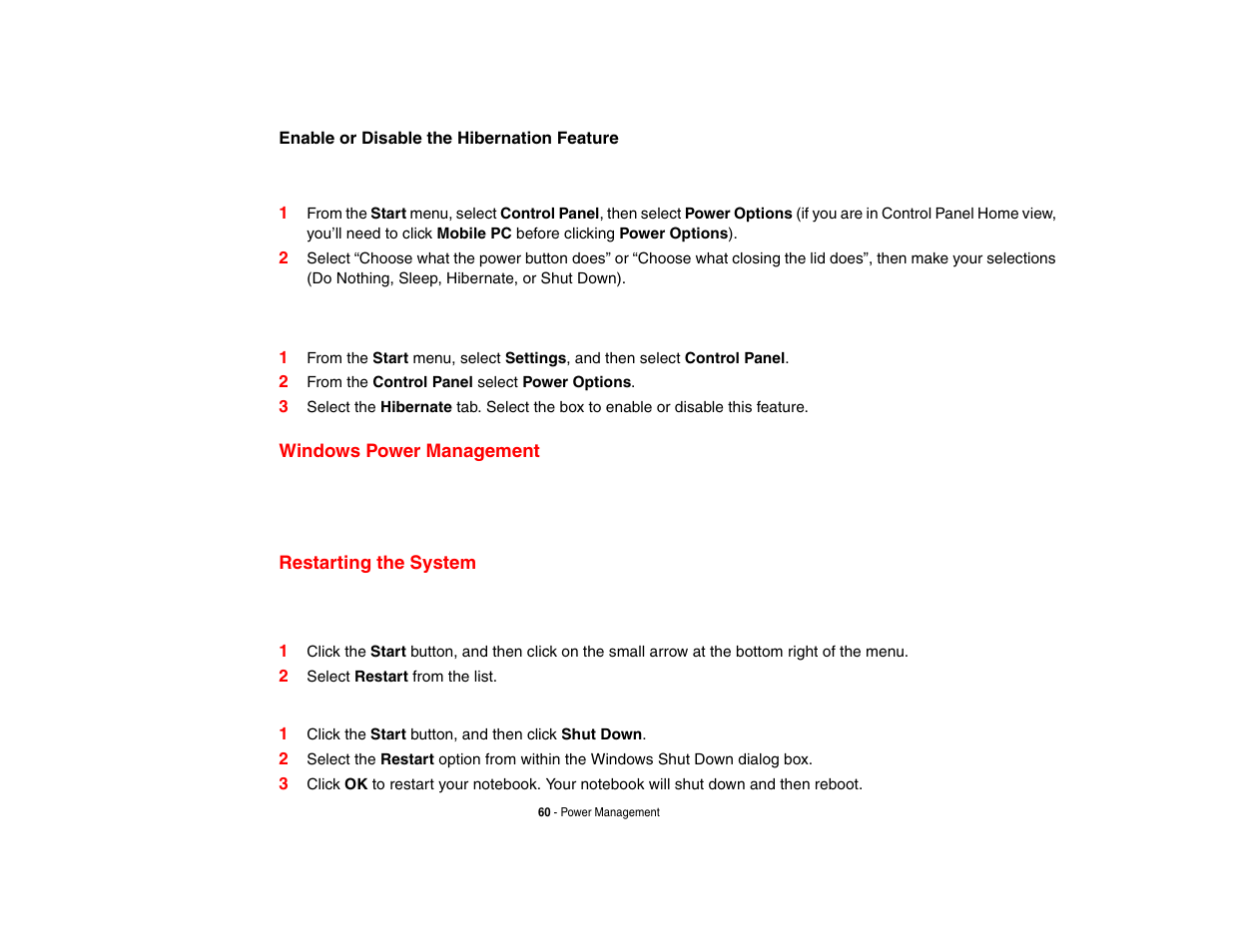 Enable or Disable the Hibernation Feature

1 From the Start menu, select Control Panel, then select Power Options (if you are in Control Panel Home view, you’ll need to click Mobile PC before clicking Power Options).
2 Select “Choose what the power button does” or “Choose what closing the lid does”, then make your selections (Do Nothing, Sleep, Hibernate, or Shut Down).

1 From the Start menu, select Settings, and then select Control Panel.
2 From the Control Panel select Power Options.
3 Select the Hibernate tab. Select the box to enable or disable this feature.

Windows Power Management

Restarting the System

1 Click the Start button, and then click on the small arrow at the bottom right of the menu.
2 Select Restart from the list.

1 Click the Start button, and then click Shut Down.
2 Select the Restart option from within the Windows Shut Down dialog box.
3 Click OK to restart your notebook. Your notebook will shut down and then reboot.

60 - Power Management